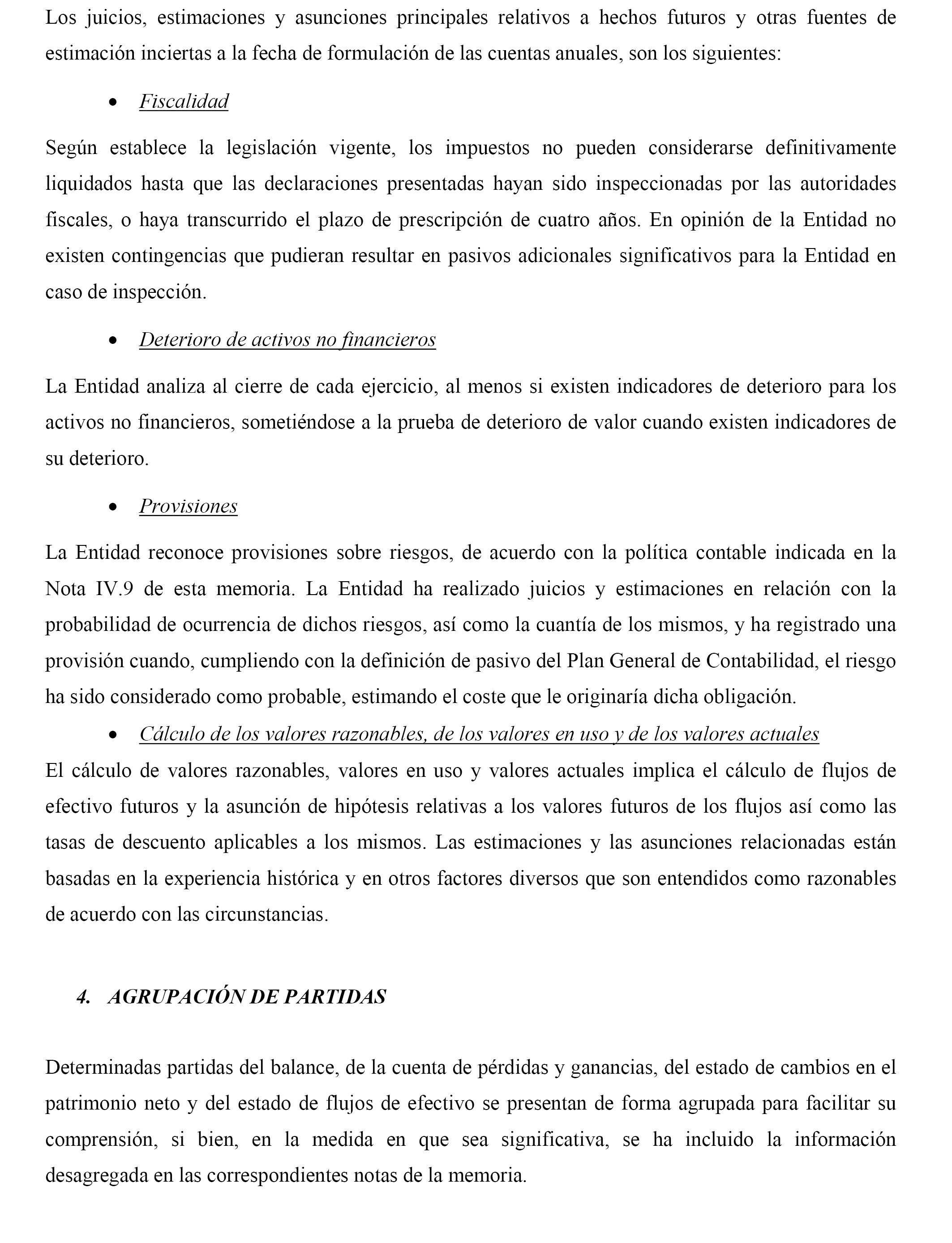 Los juicios, estimaciones y asunciones principales relativos a hechos futuros y otras fuentes de estimación inciertas a la fecha de formulación de las cuentas anuales, son los siguientes:

• Fiscalidad

Según establece la legislación vigente, los impuestos no pueden considerarse definitivamente liquidados hasta que las declaraciones presentadas hayan sido inspeccionadas por las autoridades fiscales, o haya transcurrido el plazo de prescripción de cuatro años. En opinión de la Entidad no existen contingencias que pudieran resultar en pasivos adicionales significativos para la Entidad en caso de inspección.

• Deterioro de activos no financieros

La Entidad analiza al cierre de cada ejercicio, al menos si existen indicadores de deterioro para los activos no financieros, sometiéndose a la prueba de deterioro de valor cuando existen indicadores de su deterioro.

• Provisiones

La Entidad reconoce provisiones sobre riesgos, de acuerdo con la política contable indicada en la Nota IV.9 de esta memoria. La Entidad ha realizado juicios y estimaciones en relación con la probabilidad de ocurrencia de dichos riesgos, así como la cuantía de los mismos, y ha registrado una provisión cuando, cumpliendo con la definición de pasivo del Plan General de Contabilidad, el riesgo ha sido considerado como probable, estimando el coste que le originaría dicha obligación.

• Cálculo de los valores razonables, de los valores en uso y de los valores actuales

El cálculo de valores razonables, valores en uso y valores actuales implica el cálculo de flujos de efectivo futuros y la asunción de hipótesis relativas a los valores futuros de los flujos así como las tasas de descuento aplicables a los mismos. Las estimaciones y las asunciones relacionadas están basadas en la experiencia histórica y en otros factores diversos que son entendidos como razonables de acuerdo con las circunstancias.

4. AGRUPACIÓN DE PARTIDAS

Determinadas partidas del balance, de la cuenta de pérdidas y ganancias, del estado de cambios en el patrimonio neto y del estado de flujos de efectivo se presentan de forma agrupada para facilitar su comprensión, si bien, en la medida en que sea significativa, se ha incluido la información desagregada en las correspondientes notas de la memoria.